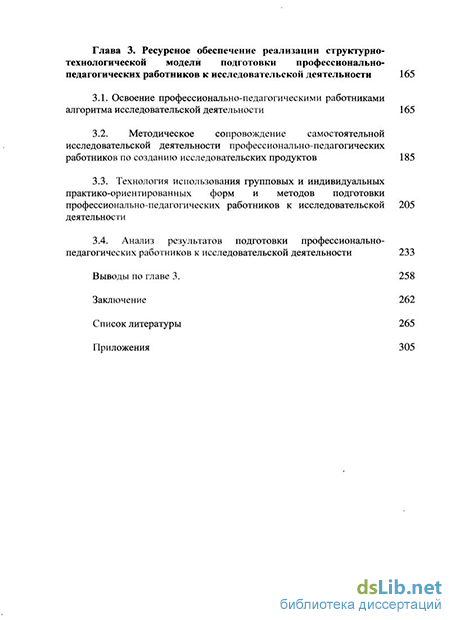 Глава 3. Ресурсное обеспечение реализации структурно-технологической модели подготовки профессионально-педагогических работников к исследовательской деятельности 165

3.1. Освоение профессионально-педагогическими работниками алгоритма исследовательской деятельности 165

3.2. Методическое сопровождение самостоятельной исследовательской деятельности профессионально-педагогических работников по созданию исследовательских продуктов 185

3.3. Технология использования групповых и индивидуальных практико-ориентированных форм и методов подготовки профессионально-педагогических работников к исследовательской деятельности 205

3.4. Анализ результатов подготовки профессионально-педагогических работников к исследовательской деятельности 233

Выводы по главе 3. 258

Заключение 262

Список литературы 265

Приложения 305

dsLib.net
библиотека диссертаций